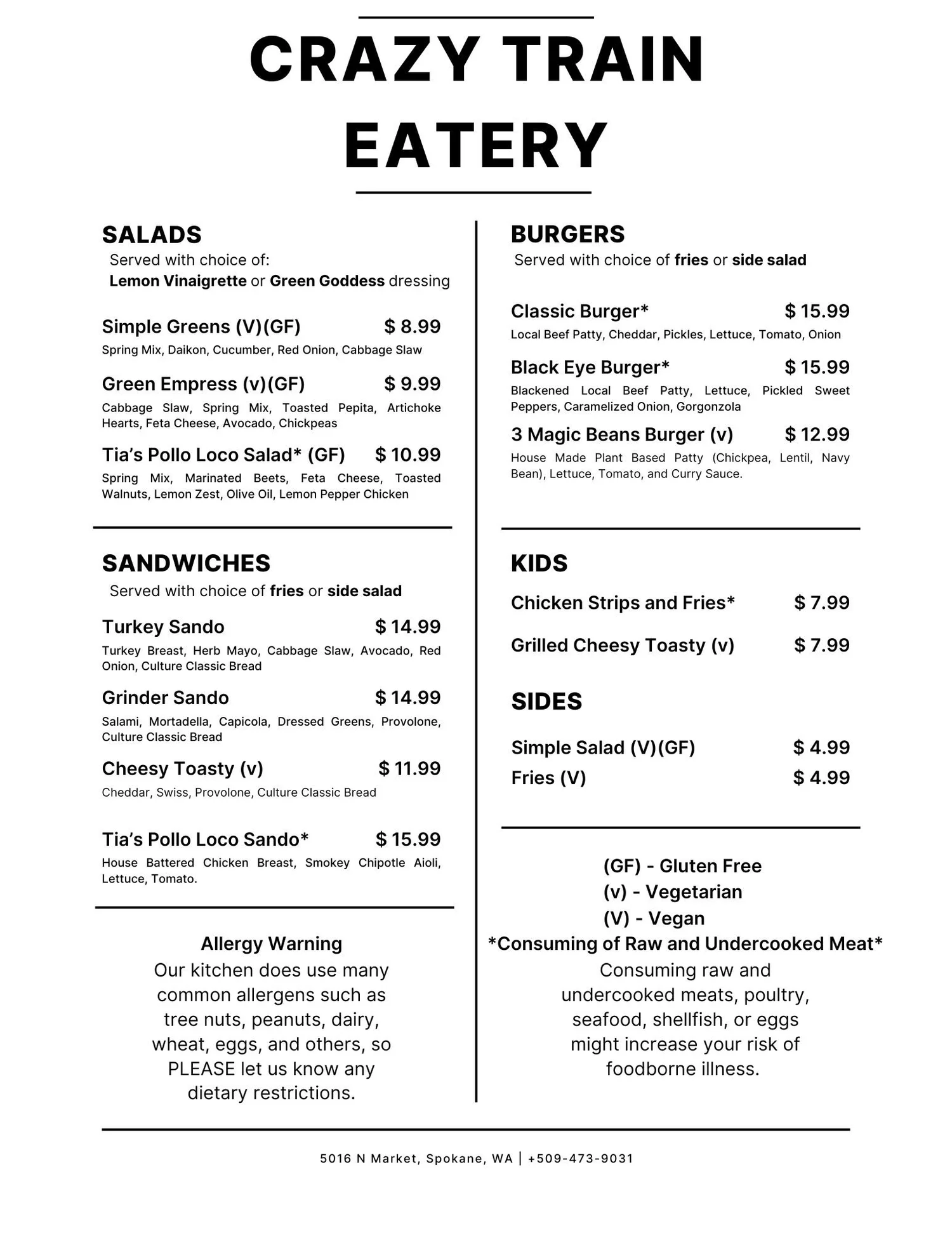 CRAZY TRAIN
EATERY

SALADS
Served with choice of:
Lemon Vinaigrette or Green Goddess dressing

Simple Greens (V)(GF) $ 8.99
Spring Mix, Daikon, Cucumber, Red Onion, Cabbage Slaw

Green Empress (v)(GF) $ 9.99
Cabbage Slaw, Spring Mix, Toasted Pepita, Artichoke Hearts, Feta Cheese, Avocado, Chickpeas

Tia's Pollo Loco Salad* (GF) $ 10.99
Spring Mix, Marinated Beets, Feta Cheese, Toasted Walnuts, Lemon Zest, Olive Oil, Lemon Pepper Chicken

SANDWICHES
Served with choice of fries or side salad

Turkey Sando $ 14.99
Turkey Breast, Herb Mayo, Cabbage Slaw, Avocado, Red Onion, Culture Classic Bread

Grinder Sando $ 14.99
Salami, Mortadella, Capicola, Dressed Greens, Provolone, Culture Classic Bread

Cheesy Toasty (v) $ 11.99
Cheddar, Swiss, Provolone, Culture Classic Bread

Tia's Pollo Loco Sando* $ 15.99
House Battered Chicken Breast, Smokey Chipotle Aioli, Lettuce, Tomato.

Allergy Warning
Our kitchen does use many common allergens such as tree nuts, peanuts, dairy, wheat, eggs, and others, so PLEASE let us know any dietary restrictions.

BURGERS
Served with choice of fries or side salad

Classic Burger* $ 15.99
Local Beef Patty, Cheddar, Pickles, Lettuce, Tomato, Onion

Black Eye Burger* $ 15.99
Blackened Local Beef Patty, Lettuce, Pickled Sweet Peppers, Caramelized Onion, Gorgonzola

3 Magic Beans Burger (v) $ 12.99
House Made Plant Based Patty (Chickpea, Lentil, Navy Bean), Lettuce, Tomato, and Curry Sauce.

KIDS
Chicken Strips and Fries* $ 7.99
Grilled Cheesy Toasty (v) $ 7.99

SIDES
Simple Salad (V)(GF) $ 4.99
Fries (V) $ 4.99

(GF) - Gluten Free
(v) - Vegetarian
(V) - Vegan
*Consuming of Raw and Undercooked Meat*
Consuming raw and undercooked meats, poultry, seafood, shellfish, or eggs might increase your risk of foodborne illness.

5016 N Market, Spokane, WA | +509-473-9031